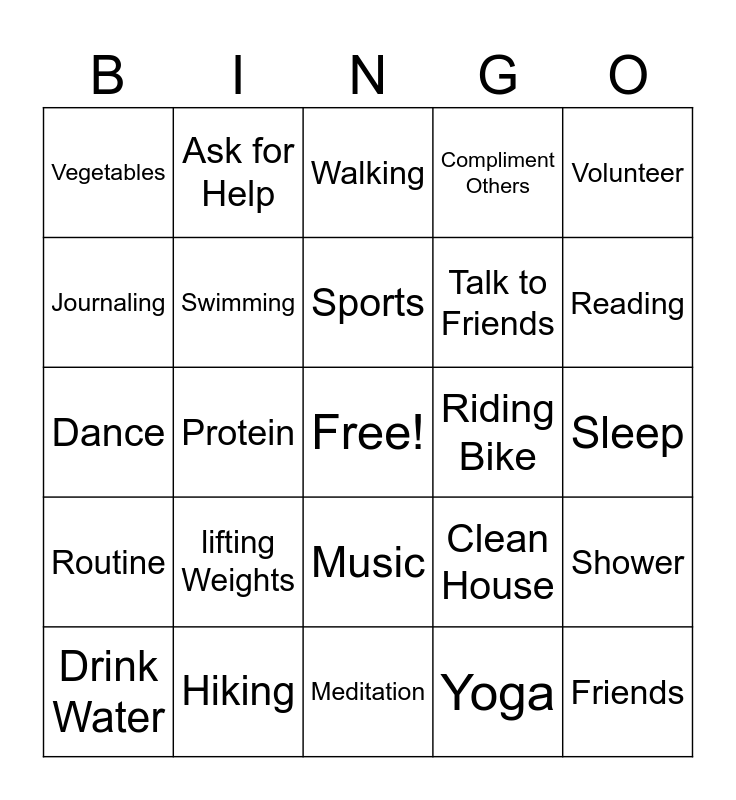 | B | I | N | G | O |
|---|---|---|---|---|
| Vegetables | Ask for Help | Walking | Compliment Others | Volunteer |
| Journaling | Swimming | Sports | Talk to Friends | Reading |
| Dance | Protein | Free! | Riding Bike | Sleep |
| Routine | lifting Weights | Music | Clean House | Shower |
| Drink Water | Hiking | Meditation | Yoga | Friends |